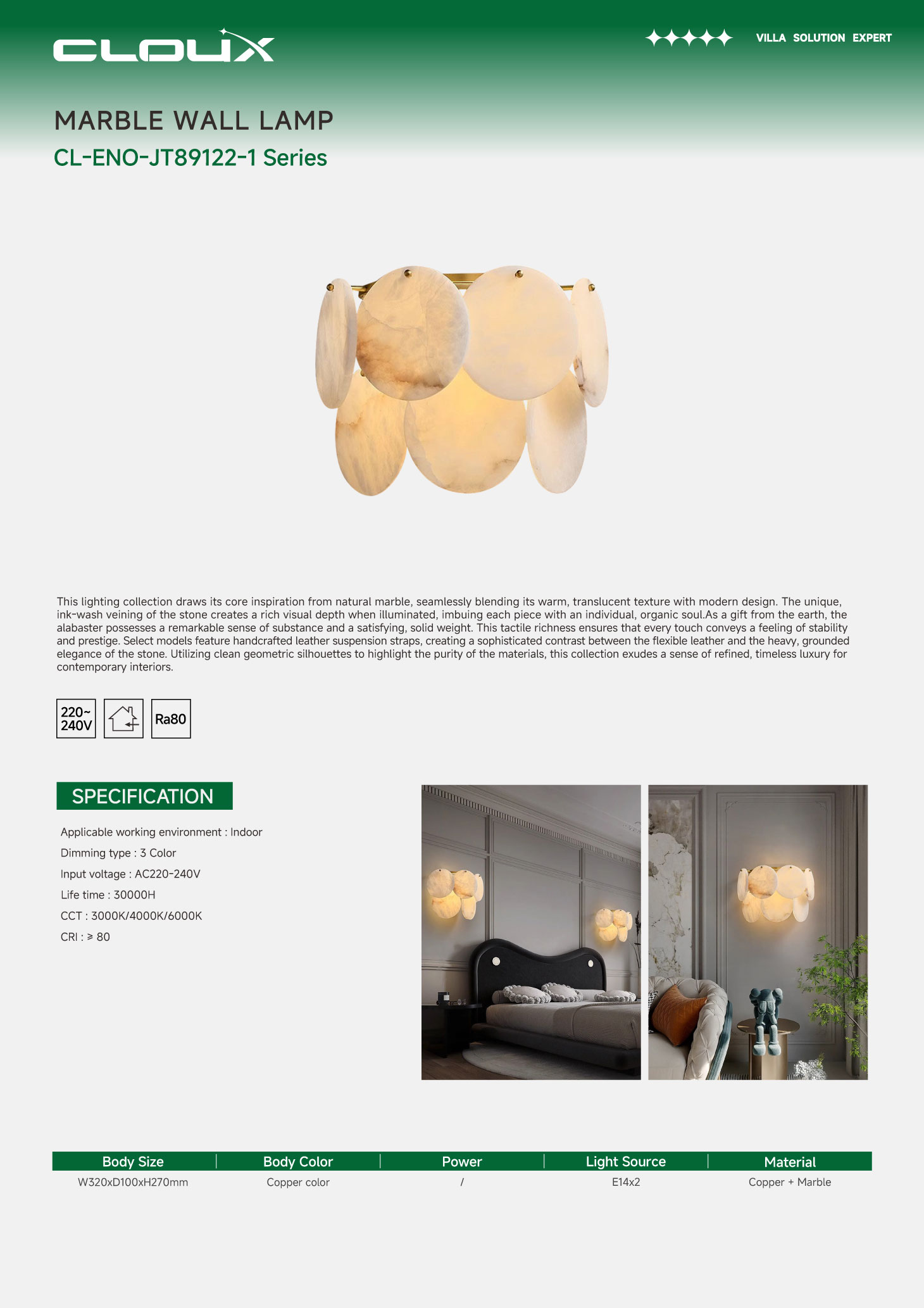 CLOUX

VILLA SOLUTION EXPERT

MARBLE WALL LAMP

CL-ENO-JT89122-1 Series

This lighting collection draws its core inspiration from natural marble, seamlessly blending its warm, translucent texture with modern design. The unique, ink-wash veining of the stone creates a rich visual depth when illuminated, imbuing each piece with an individual, organic soul.As a gift from the earth, the alabaster possesses a remarkable sense of substance and a satisfying, solid weight. This tactile richness ensures that every touch conveys a feeling of stability and prestige. Select models feature handcrafted leather suspension straps, creating a sophisticated contrast between the flexible leather and the heavy, grounded elegance of the stone. Utilizing clean geometric silhouettes to highlight the purity of the materials, this collection exudes a sense of refined, timeless luxury for contemporary interiors.

220~ 240V

Ra80

SPECIFICATION

Applicable working environment : Indoor

Dimming type : 3 Color

Input voltage : AC220-240V

Life time : 30000H

CCT : 3000K/4000K/6000K

CRI : ≥ 80

| Body Size | Body Color | Power | Light Source | Material |
|---|---|---|---|---|
| W320xD100xH270mm | Copper color | / | E14x2 | Copper + Marble |